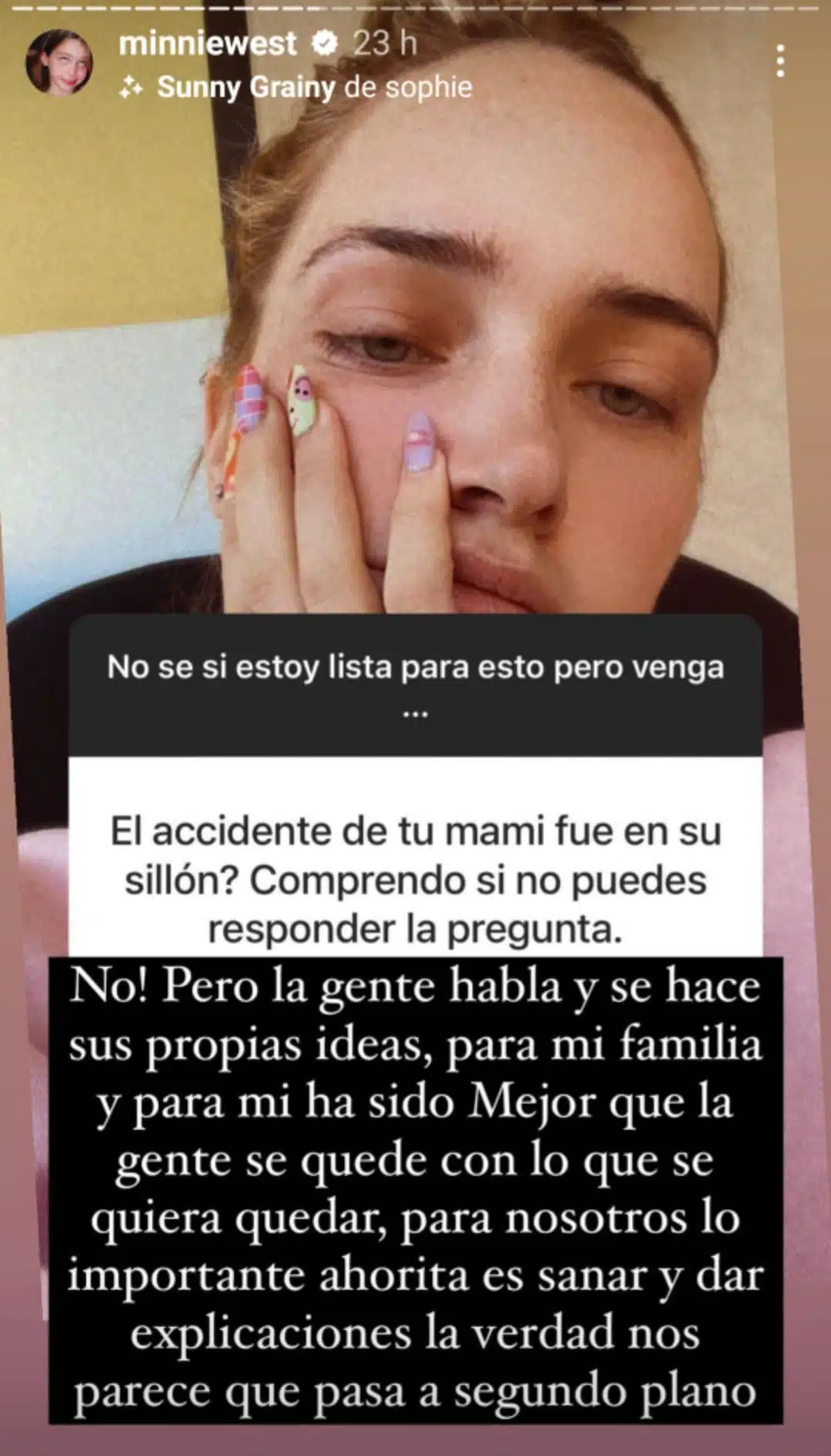 minniewest 23 h
Sunny Grainy de sophie

No se si estoy lista para esto pero venga
...

El accidente de tu mami fue en su sillón? Comprendo si no puedes responder la pregunta.

No! Pero la gente habla y se hace sus propias ideas, para mi familia y para mi ha sido Mejor que la gente se quede con lo que se quiera quedar, para nosotros lo importante ahorita es sanar y dar explicaciones la verdad nos parece que pasa a segundo plano